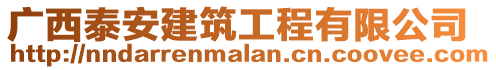 广西泰安建筑工程有限公司
http://nndarrenmalan.cn.coovee.com